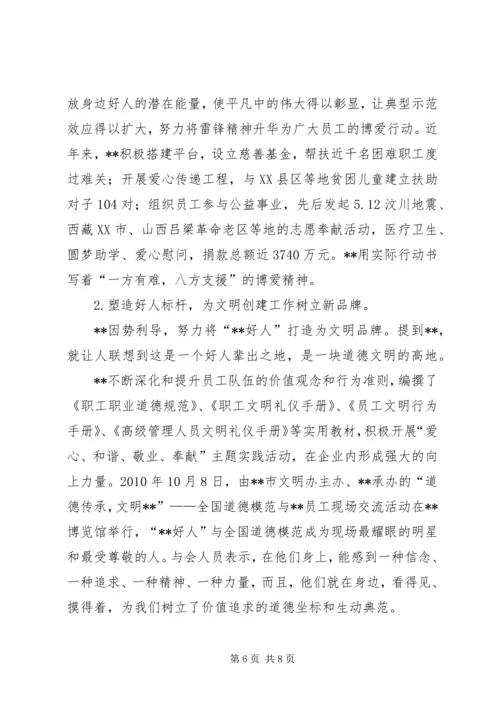 放身边好人的潜在能量，使平凡中的伟大得以彰显，让典型示范效应得以扩大，努力将雷锋精神升华为广大员工的博爱行动。近年来，**积极搭建平台，设立慈善基金，帮扶近千名困难职工度过难关；开展爱心传递工程，与XX县区等地贫困儿童建立扶助对子104对；组织员工参与公益事业，先后发起5.12汶川地震、西藏XX市、山西吕梁革命老区等地的志愿奉献活动，医疗卫生、圆梦助学、爱心慰问，捐款总额近3740万元。**用实际行动书写着“一方有难，八方支援”的博爱精神。

2.塑造好人标杆，为文明创建工作树立新品牌。

**因势利导，努力将“**好人”打造为文明品牌。提到**，就让人联想到这是一个好人辈出之地，是一块道德文明的高地。

**不断深化和提升员工队伍的价值观念和行为准则，编撰了《职工职业道德规范》、《职工文明礼仪手册》、《员工文明行为手册》、《高级管理人员文明礼仪手册》等实用教材，积极开展“爱心、和谐、敬业、奉献”主题实践活动，在企业内形成强大的向上力量。2010年10月8日，由**市文明办主办、**承办的“道德传承，文明**”——全国道德模范与**员工现场交流活动在**博览馆举行，“**好人”与全国道德模范成为现场最耀眼的明星和最受尊敬的人。与会人员表示，在他们身上，能感到一种信念、一种追求、一种精神、一种力量，而且，他们就在身边，看得见、摸得着，为我们树立了价值追求的道德坐标和生动典范。

第6页 共8页